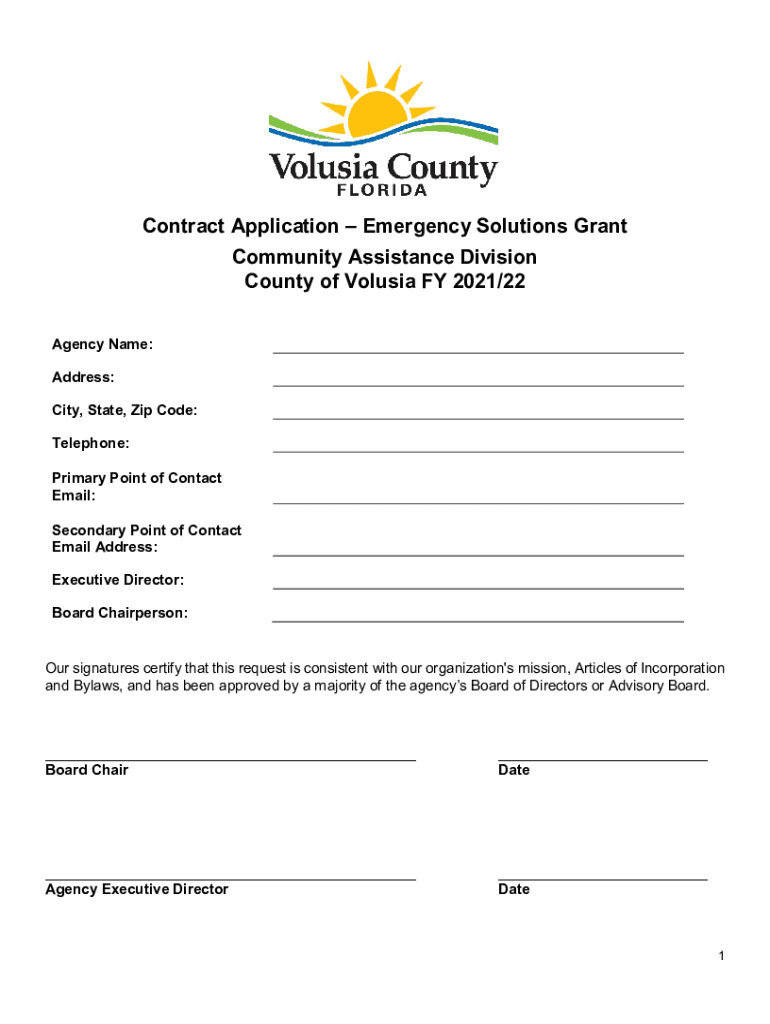 Volusia County
FLORIDA

Contract Application – Emergency Solutions Grant
Community Assistance Division
County of Volusia FY 2021/22

Agency Name:

Address:

City, State, Zip Code:

Telephone:

Primary Point of Contact
Email:

Secondary Point of Contact
Email Address:

Executive Director:

Board Chairperson:

Our signatures certify that this request is consistent with our organization's mission, Articles of Incorporation and Bylaws, and has been approved by a majority of the agency's Board of Directors or Advisory Board.

Board Chair

Date

Agency Executive Director

Date

1